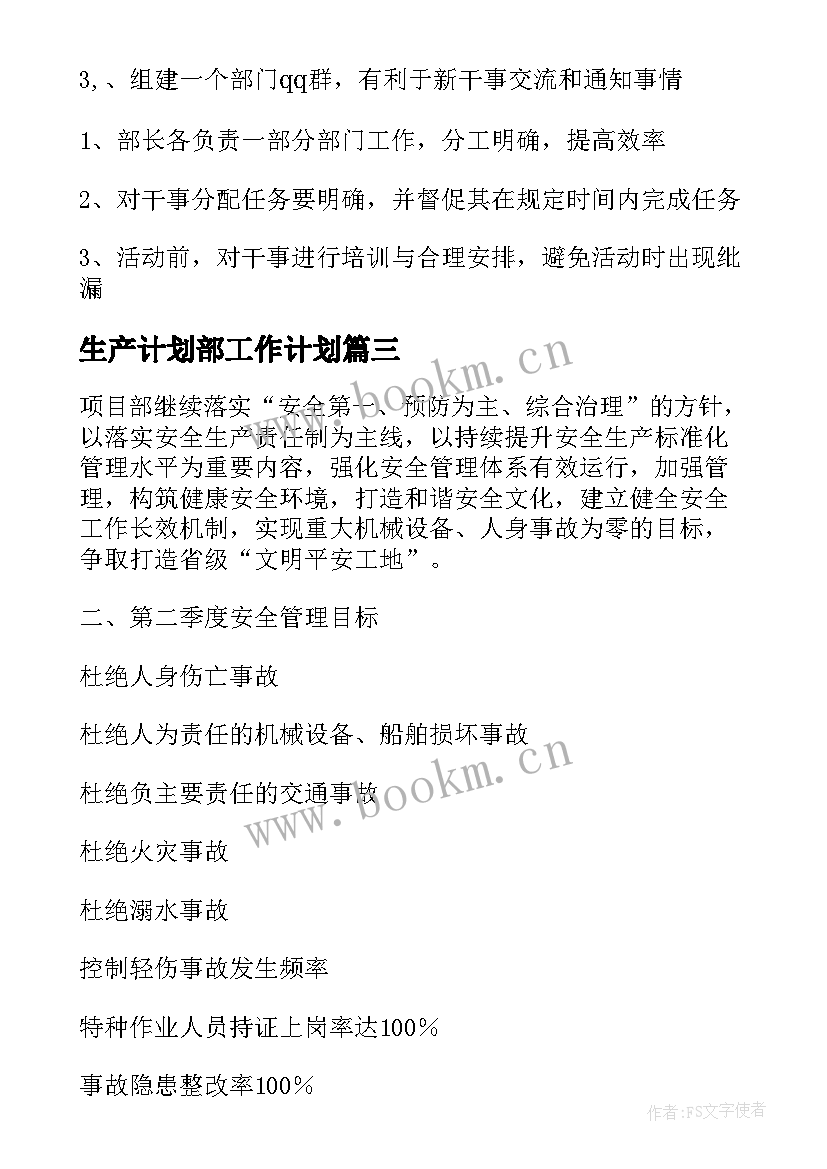 3,、组建一个部门qq群，有利于新干事交流和通知事情

1、部长各负责一部分部门工作，分工明确，提高效率

2、对干事分配任务要明确，并督促其在规定时间内完成任务

3、活动前，对干事进行培训与合理安排，避免活动时出现纰漏

生产计划部工作计划篇三

项目部继续落实“安全第一、预防为主、综合治理”的方针，以落实安全生产责任制为主线，以持续提升安全生产标准化管理水平为重要内容，强化安全管理体系有效运行，加强管理，构筑健康安全环境，打造和谐安全文化，建立健全安全工作长效机制，实现重大机械设备、人身事故为零的目标，争取打造省级“文明平安工地”。

二、第二季度安全管理目标

杜绝人身伤亡事故

杜绝人为责任的机械设备、船舶损坏事故

杜绝负主要责任的交通事故

杜绝火灾事故

杜绝溺水事故

控制轻伤事故发生频率

特种作业人员持证上岗率达100%

事故隐患整改率100%

www.bookm.cn

www.bookm.cn

作者:FS文字使者